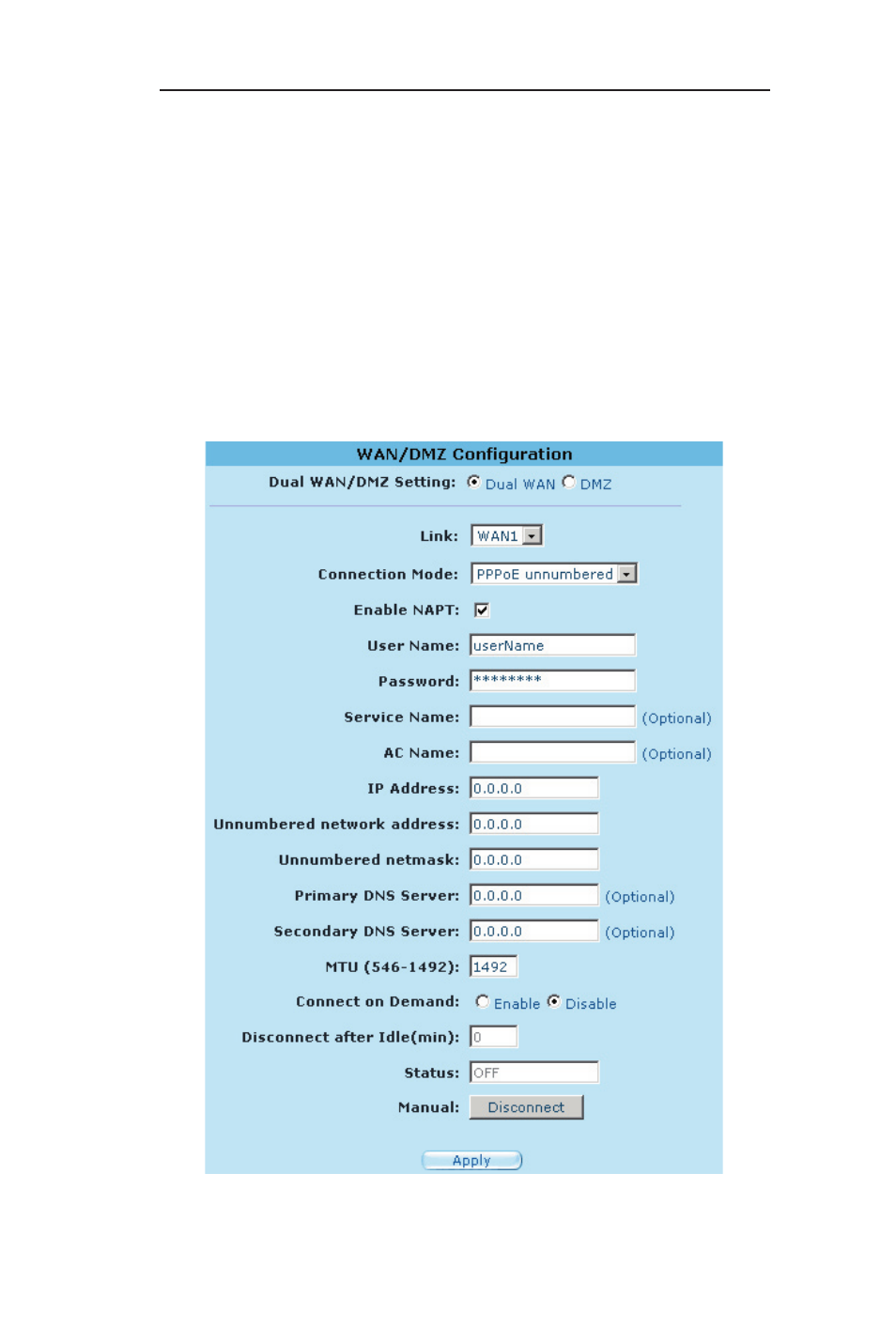 WAN/DMZ Configuration

Dual WAN/DMZ Setting: Dual WAN DMZ

Link: WAN1

Connection Mode: PPPoE unnumbered

Enable NAPT:

User Name: userName

Password: ********

Service Name: (Optional)

AC Name: (Optional)

IP Address: 0.0.0.0

Unnumbered network address: 0.0.0.0

Unnumbered netmask: 0.0.0.0

Primary DNS Server: 0.0.0.0 (Optional)

Secondary DNS Server: 0.0.0.0 (Optional)

MTU (546-1492): 1492

Connect on Demand: Enable Disable

Disconnect after Idle(min): 0

Status: OFF

Manual: Disconnect

Apply